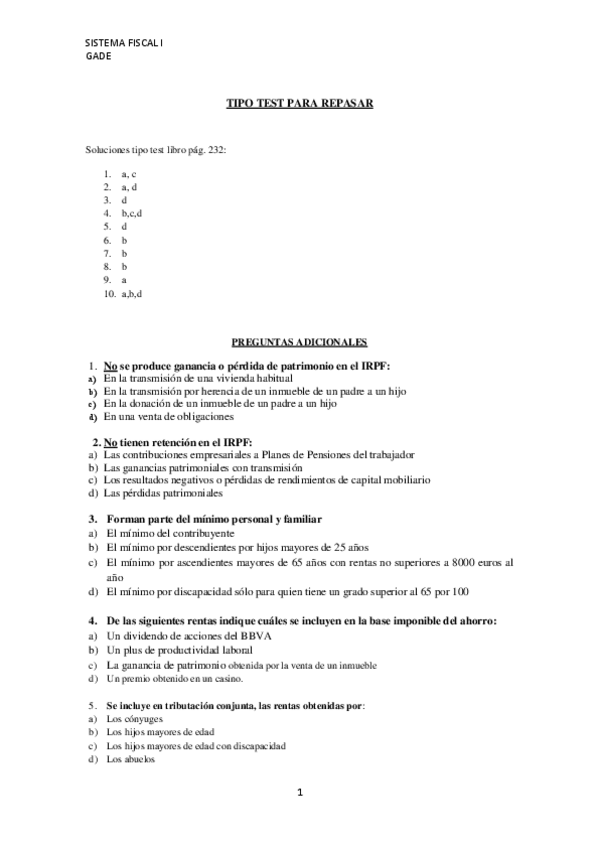 SISTEMA FISCAL I
GADE

TIPO TEST PARA REPASAR

Soluciones tipo test libro pág. 232:

1. a, c
2. a, d
3. d
4. b,c,d
5. d
6. b
7. b
8. b
9. a
10. a,b,d

PREGUNTAS ADICIONALES

1. No se produce ganancia o pérdida de patrimonio en el IRPF:
a) En la transmisión de una vivienda habitual
b) En la transmisión por herencia de un inmueble de un padre a un hijo
c) En la donación de un inmueble de un padre a un hijo
d) En una venta de obligaciones

2. No tienen retención en el IRPF:
a) Las contribuciones empresariales a Planes de Pensiones del trabajador
b) Las ganancias patrimoniales con transmisión
c) Los resultados negativos o pérdidas de rendimientos de capital mobiliario
d) Las pérdidas patrimoniales

3. Forman parte del mínimo personal y familiar
a) El mínimo del contribuyente
b) El mínimo por descendientes por hijos mayores de 25 años
c) El mínimo por ascendientes mayores de 65 años con rentas no superiores a 8000 euros al año
d) El mínimo por discapacidad sólo para quien tiene un grado superior al 65 por 100

4. De las siguientes rentas indique cuáles se incluyen en la base imponible del ahorro:
a) Un dividendo de acciones del BBVA
b) Un plus de productividad laboral
c) La ganancia de patrimonio obtenida por la venta de un inmueble
d) Un premio obtenido en un casino.

5. Se incluye en tributación conjunta, las rentas obtenidas por:
a) Los cónyuges
b) Los hijos mayores de edad
c) Los hijos mayores de edad con discapacidad
d) Los abuelos

1